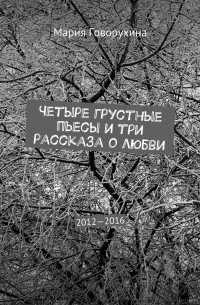 Мария Говорухина

ЧЕТЫРЕ ГРУСТНЫЕ ПЬЕСЫ И ТРИ РАССКАЗА О ЛЮБВИ

2012–2016